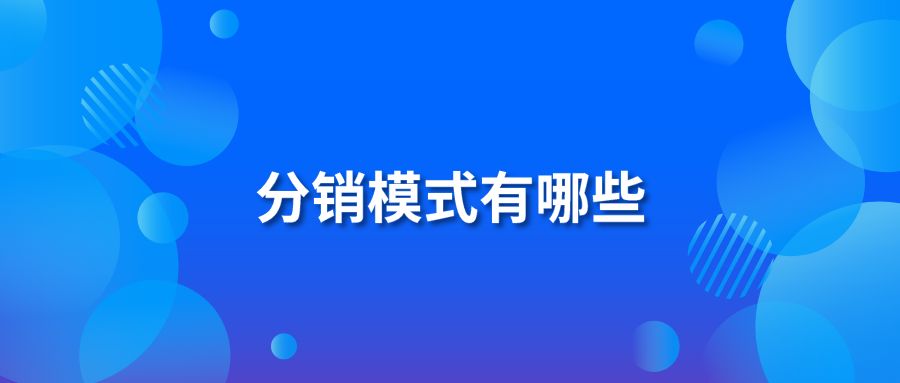 分销模式有哪些